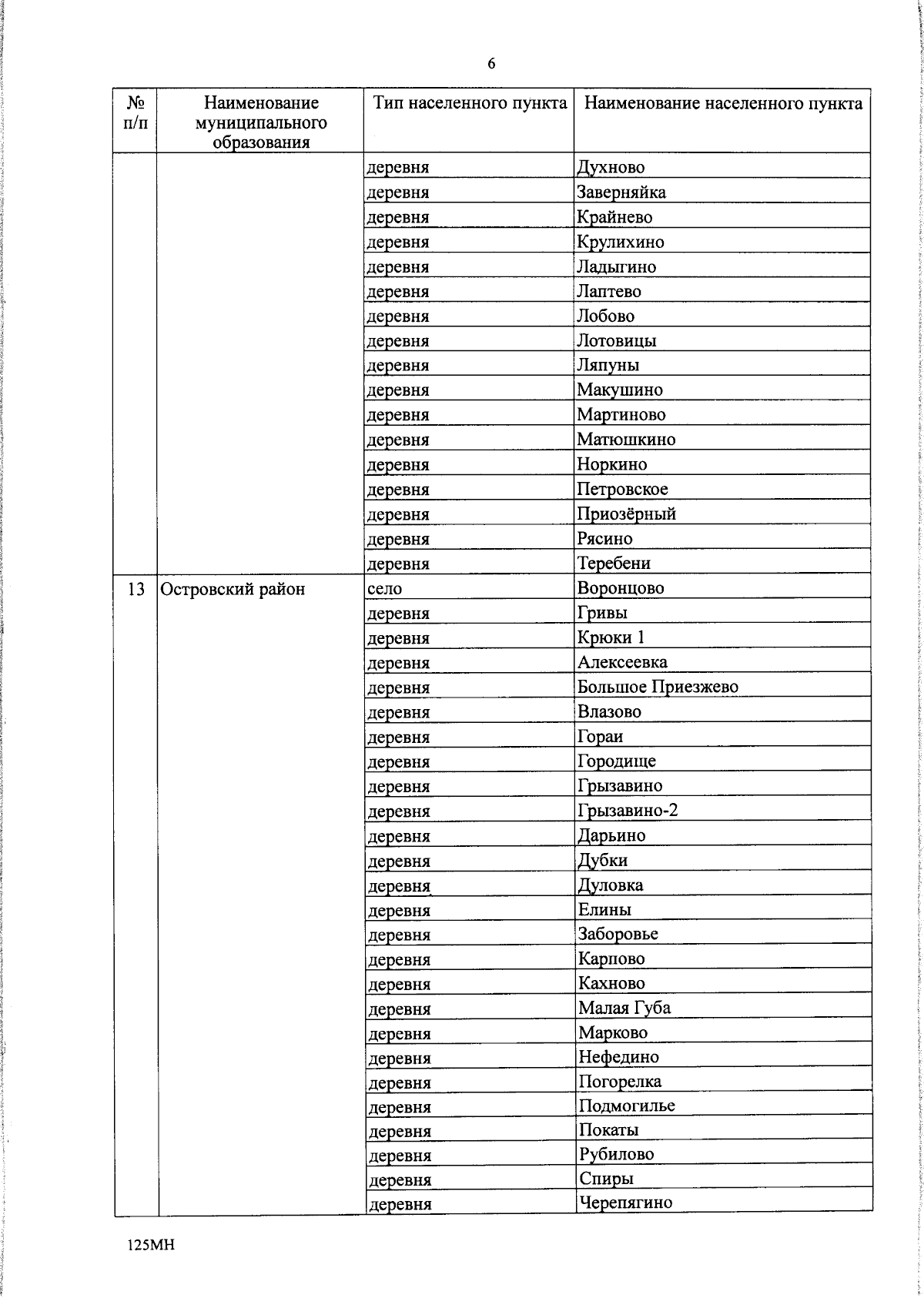 6

| № п/п | Наименование муниципального образования | Тип населенного пункта | Наименование населенного пункта |
|---|---|---|---|
| | | деревня | Духново |
| | | деревня | Заверняйка |
| | | деревня | Крайнево |
| | | деревня | Крулихино |
| | | деревня | Ладыгино |
| | | деревня | Лаптево |
| | | деревня | Лобово |
| | | деревня | Лотовицы |
| | | деревня | Ляпуны |
| | | деревня | Макушино |
| | | деревня | Мартиново |
| | | деревня | Матюшкино |
| | | деревня | Норкино |
| | | деревня | Петровское |
| | | деревня | Приозёрный |
| | | деревня | Рясино |
| | | деревня | Теребени |
| 13 | Островский район | село | Воронцово |
| | | деревня | Гривы |
| | | деревня | Крюки 1 |
| | | деревня | Алексеевка |
| | | деревня | Большое Приезжево |
| | | деревня | Влазово |
| | | деревня | Гораи |
| | | деревня | Городище |
| | | деревня | Грызавино |
| | | деревня | Грызавино-2 |
| | | деревня | Дарьино |
| | | деревня | Дубки |
| | | деревня | Дуловка |
| | | деревня | Елины |
| | | деревня | Заборовье |
| | | деревня | Карпово |
| | | деревня | Кахново |
| | | деревня | Малая Губа |
| | | деревня | Марково |
| | | деревня | Нефедино |
| | | деревня | Погорелка |
| | | деревня | Подмогилье |
| | | деревня | Покаты |
| | | деревня | Рубилово |
| | | деревня | Спиры |
| | | деревня | Черепягино |

125МН